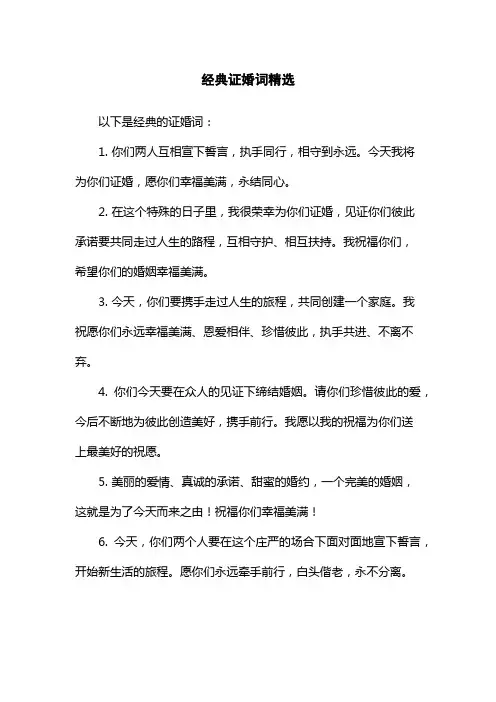 经典证婚词精选

以下是经典的证婚词：

1. 你们两人互相宣下誓言，执手同行，相守到永远。今天我将为你们证婚，愿你们幸福美满，永结同心。

2. 在这个特殊的日子里，我很荣幸为你们证婚，见证你们彼此承诺要共同走过人生的路程，互相守护、相互扶持。我祝福你们，希望你们的婚姻幸福美满。

3. 今天，你们要携手走过人生的旅程，共同创建一个家庭。我祝愿你们永远幸福美满、恩爱相伴、珍惜彼此，执手共进、不离不弃。

4. 你们今天要在众人的见证下缔结婚姻。请你们珍惜彼此的爱，今后不断地为彼此创造美好，携手前行。我愿以我的祝福为你们送上最美好的祝愿。

5. 美丽的爱情、真诚的承诺、甜蜜的婚约，一个完美的婚姻，这就是为了今天而来之由！祝福你们幸福美满！

6. 今天，你们两个人要在这个庄严的场合下面对面地宣下誓言，开始新生活的旅程。愿你们永远牵手前行，白头偕老，永不分离。